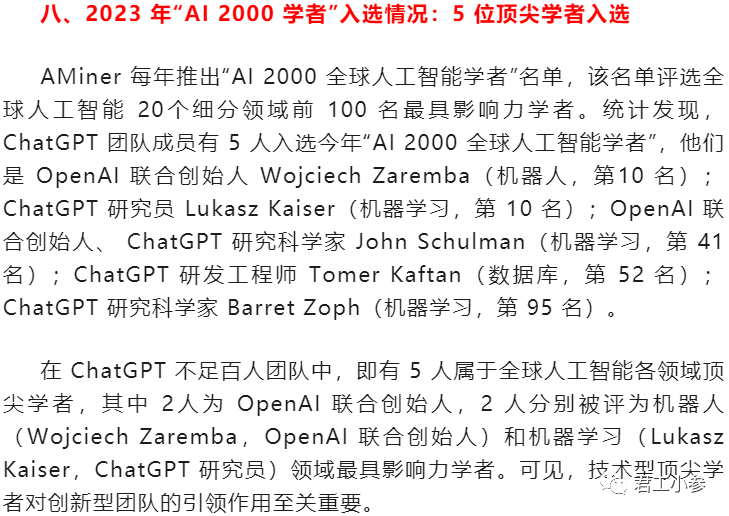 八、2023 年“AI 2000 学者”入选情况：5 位顶尖学者入选

AMiner 每年推出“AI 2000 全球人工智能学者”名单，该名单评选全球人工智能 20个细分领域前 100 名最具影响力学者。统计发现，ChatGPT 团队成员有 5 人入选今年“AI 2000 全球人工智能学者”，他们是 OpenAI 联合创始人 Wojciech Zaremba（机器人，第10 名）；ChatGPT 研究员 Lukasz Kaiser（机器学习，第 10 名）；OpenAI 联合创始人、 ChatGPT 研究科学家 John Schulman（机器学习，第 41 名）；ChatGPT 研发工程师 Tomer Kaftan（数据库，第 52 名）；ChatGPT 研究科学家 Barret Zoph（机器学习，第 95 名）。

在 ChatGPT 不足百人团队中，即有 5 人属于全球人工智能各领域顶尖学者，其中 2人为 OpenAI 联合创始人，2 人分别被评为机器人（Wojciech Zaremba，OpenAI 联合创始人）和机器学习（Lukasz Kaiser，ChatGPT 研究员）领域最具影响力学者。可见，技术型顶尖学者对创新型团队的引领作用至关重要。

君工小参